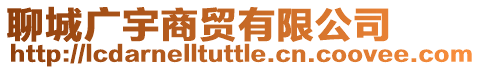 聊城广宇商贸有限公司
http://lcdarnelltuttle.cn.coovee.com